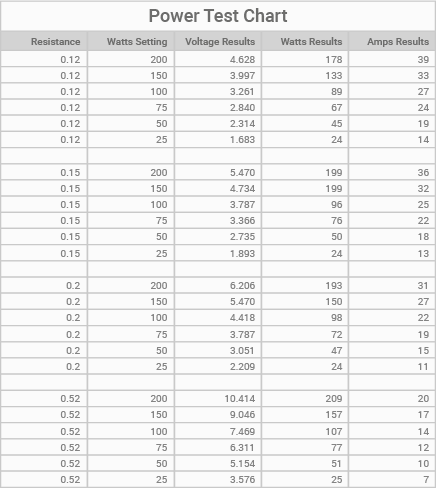 Power Test Chart

| Resistance | Watts Setting | Voltage Results | Watts Results | Amps Results |
|---|---|---|---|---|
| 0.12 | 200 | 4.628 | 178 | 39 |
| 0.12 | 150 | 3.997 | 133 | 33 |
| 0.12 | 100 | 3.261 | 89 | 27 |
| 0.12 | 75 | 2.840 | 67 | 24 |
| 0.12 | 50 | 2.314 | 45 | 19 |
| 0.12 | 25 | 1.683 | 24 | 14 |
| | | | | |
| 0.15 | 200 | 5.470 | 199 | 36 |
| 0.15 | 150 | 4.734 | 199 | 32 |
| 0.15 | 100 | 3.787 | 96 | 25 |
| 0.15 | 75 | 3.366 | 76 | 22 |
| 0.15 | 50 | 2.735 | 50 | 18 |
| 0.15 | 25 | 1.893 | 24 | 13 |
| | | | | |
| 0.2 | 200 | 6.206 | 193 | 31 |
| 0.2 | 150 | 5.470 | 150 | 27 |
| 0.2 | 100 | 4.418 | 98 | 22 |
| 0.2 | 75 | 3.787 | 72 | 19 |
| 0.2 | 50 | 3.051 | 47 | 15 |
| 0.2 | 25 | 2.209 | 24 | 11 |
| | | | | |
| 0.52 | 200 | 10.414 | 209 | 20 |
| 0.52 | 150 | 9.046 | 157 | 17 |
| 0.52 | 100 | 7.469 | 107 | 14 |
| 0.52 | 75 | 6.311 | 77 | 12 |
| 0.52 | 50 | 5.154 | 51 | 10 |
| 0.52 | 25 | 3.576 | 25 | 7 |